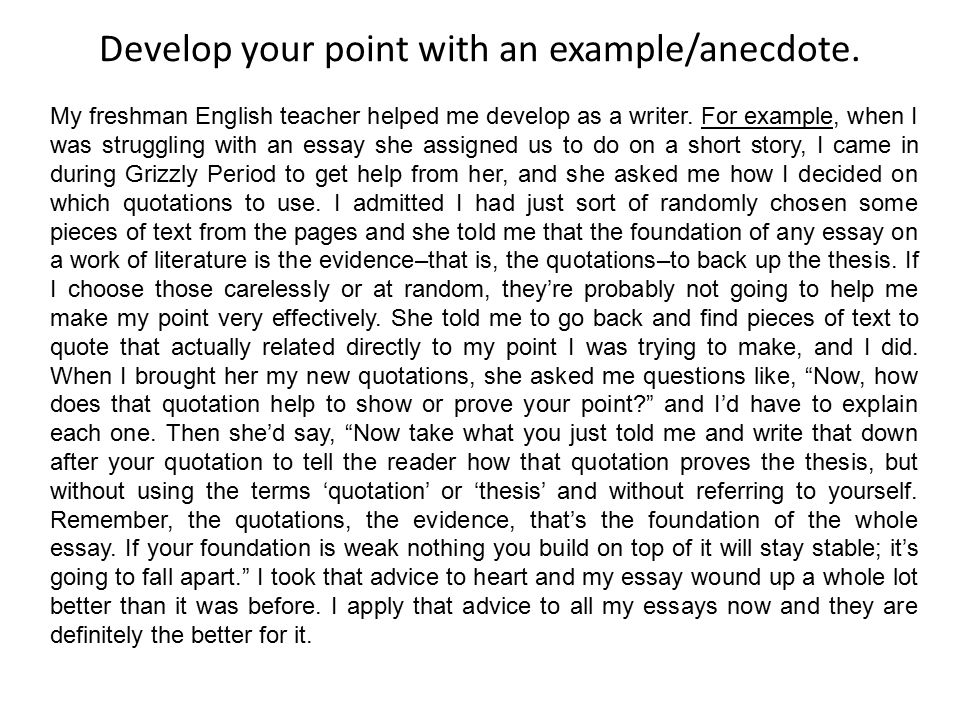 Develop your point with an example/anecdote.

My freshman English teacher helped me develop as a writer. For example, when I was struggling with an essay she assigned us to do on a short story, I came in during Grizzly Period to get help from her, and she asked me how I decided on which quotations to use. I admitted I had just sort of randomly chosen some pieces of text from the pages and she told me that the foundation of any essay on a work of literature is the evidence–that is, the quotations–to back up the thesis. If I choose those carelessly or at random, they're probably not going to help me make my point very effectively. She told me to go back and find pieces of text to quote that actually related directly to my point I was trying to make, and I did. When I brought her my new quotations, she asked me questions like, "Now, how does that quotation help to show or prove your point?" and I'd have to explain each one. Then she'd say, "Now take what you just told me and write that down after your quotation to tell the reader how that quotation proves the thesis, but without using the terms 'quotation' or 'thesis' and without referring to yourself. Remember, the quotations, the evidence, that's the foundation of the whole essay. If your foundation is weak nothing you build on top of it will stay stable; it's going to fall apart." I took that advice to heart and my essay wound up a whole lot better than it was before. I apply that advice to all my essays now and they are definitely the better for it.